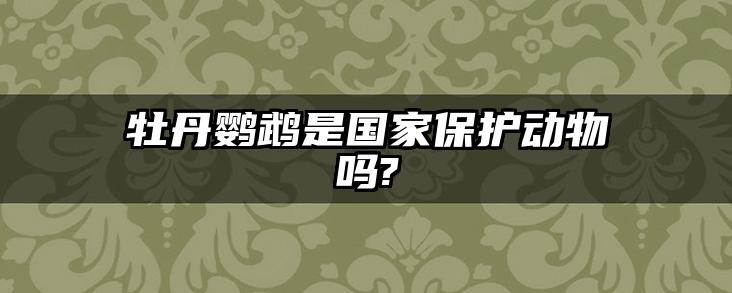 牡丹鹦鹉是国家保护动物吗?